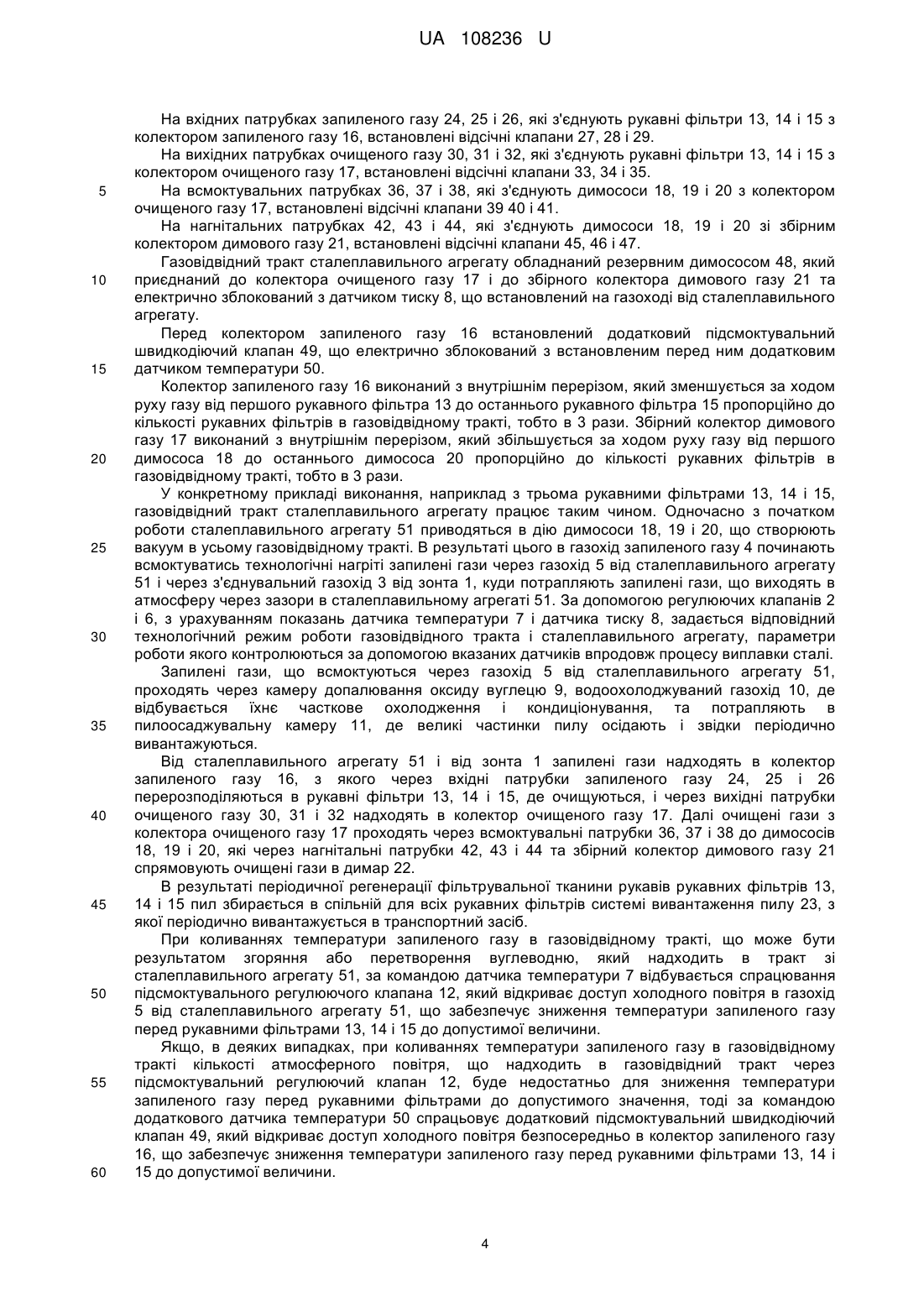 UA 108236 U

На вхідних патрубках запиленого газу 24, 25 і 26, які з'єднують рукавні фільтри 13, 14 і 15 з колектором запиленого газу 16, встановлені відсічні клапани 27, 28 і 29.

На вихідних патрубках очищеного газу 30, 31 і 32, які з'єднують рукавні фільтри 13, 14 і 15 з колектором очищеного газу 17, встановлені відсічні клапани 33, 34 і 35.

5 На всмоктувальних патрубках 36, 37 і 38, які з'єднують димососи 18, 19 і 20 з колектором очищеного газу 17, встановлені відсічні клапани 39 40 і 41.

На нагнітальних патрубках 42, 43 і 44, які з'єднують димососи 18, 19 і 20 зі збірним колектором димового газу 21, встановлені відсічні клапани 45, 46 і 47.

Газовідвідний тракт сталеплавильного агрегату обладнаний резервним димососом 48, який 10 приєднаний до колектора очищеного газу 17 і до збірного колектора димового газу 21 та електрично зблокований з датчиком тиску 8, що встановлений на газоході від сталеплавильного агрегату.

Перед колектором запиленого газу 16 встановлений додатковий підсмоктувальний швидкодіючий клапан 49, що електрично зблокований з встановленим перед ним додатковим 15 датчиком температури 50.

Колектор запиленого газу 16 виконаний з внутрішнім перерізом, який зменшується за ходом руху газу від першого рукавного фільтра 13 до останнього рукавного фільтра 15 пропорційно до кількості рукавних фільтрів в газовідвідному тракті, тобто в 3 рази. Збірний колектор димового газу 17 виконаний з внутрішнім перерізом, який збільшується за ходом руху газу від першого 20 димососа 18 до останнього димососа 20 пропорційно до кількості рукавних фільтрів в газовідвідному тракті, тобто в 3 рази.

У конкретному прикладі виконання, наприклад з трьома рукавними фільтрами 13, 14 і 15, газовідвідний тракт сталеплавильного агрегату працює таким чином. Одночасно з початком роботи сталеплавильного агрегату 51 приводяться в дію димососи 18, 19 і 20, що створюють 25 вакуум в усьому газовідвідному тракті. В результаті цього в газохід запиленого газу 4 починають всмоктуватись технологічні нагріті запилені гази через газохід 5 від сталеплавильного агрегату 51 і через з'єднувальний газохід 3 від зонта 1, куди потрапляють запилені гази, що виходять в атмосферу через зазори в сталеплавильному агрегаті 51. За допомогою регулюючих клапанів 2 і 6, з урахуванням показань датчика температури 7 і датчика тиску 8, задається відповідний 30 технологічний режим роботи газовідвідного тракта і сталеплавильного агрегату, параметри роботи якого контролюються за допомогою вказаних датчиків впродовж процесу виплавки сталі.

Запилені гази, що всмоктуються через газохід 5 від сталеплавильного агрегату 51, проходять через камеру допалювання оксиду вуглецю 9, водоохолоджуваний газохід 10, де відбувається їхнє часткове охолодження і кондиціонування, та потрапляють в 35 пилоосаджувальну камеру 11, де великі частинки пилу осідають і звідки періодично вивантажуються.

Від сталеплавильного агрегату 51 і від зонта 1 запилені гази надходять в колектор запиленого газу 16, з якого через вхідні патрубки запиленого газу 24, 25 і 26 перерозподіляються в рукавні фільтри 13, 14 і 15, де очищуються, і через вихідні патрубки 40 очищеного газу 30, 31 і 32 надходять в колектор очищеного газу 17. Далі очищені гази з колектора очищеного газу 17 проходять через всмоктувальні патрубки 36, 37 і 38 до димососів 18, 19 і 20, які через нагнітальні патрубки 42, 43 і 44 та збірний колектор димового газу 21 спрямовують очищені гази в димар 22.

В результаті періодичної регенерації фільтрувальної тканини рукавів рукавних фільтрів 13, 45 14 і 15 пил збирається в спільній для всіх рукавних фільтрів системі вивантаження пилу 23, з якої періодично вивантажується в транспортний засіб.

При коливаннях температури запиленого газу в газовідвідному тракті, що може бути результатом згоряння або перетворення вуглеводню, який надходить в тракт зі сталеплавильного агрегату 51, за командою датчика температури 7 відбувається спрацювання 50 підсмоктувального регулюючого клапана 12, який відкриває доступ холодного повітря в газохід 5 від сталеплавильного агрегату 51, що забезпечує зниження температури запиленого газу перед рукавними фільтрами 13, 14 і 15 до допустимої величини.

Якщо, в деяких випадках, при коливаннях температури запиленого газу в газовідвідному тракті кількості атмосферного повітря, що надходить в газовідвідний тракт через 55 підсмоктувальний регулюючий клапан 12, буде недостатньо для зниження температури запиленого газу перед рукавними фільтрами до допустимого значення, тоді за командою додаткового датчика температури 50 спрацьовує додатковий підсмоктувальний швидкодіючий клапан 49, який відкриває доступ холодного повітря безпосередньо в колектор запиленого газу 16, що забезпечує зниження температури запиленого газу перед рукавними фільтрами 13, 14 і 60 15 до допустимої величини.

4